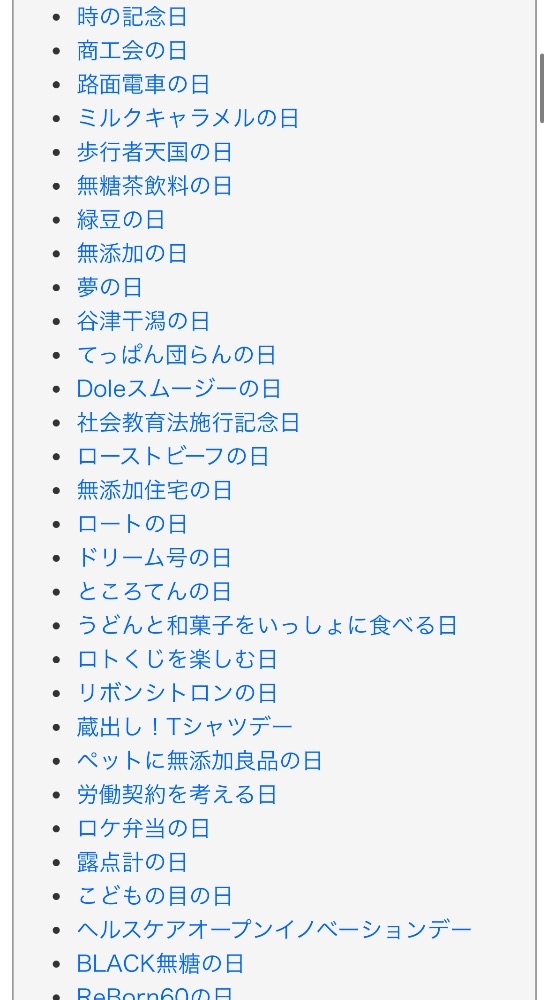 - 時の記念日
- 商工会の日
- 路面電車の日
- ミルクキャラメルの日
- 歩行者天国の日
- 無糖茶飲料の日
- 緑豆の日
- 無添加の日
- 夢の日
- 谷津干潟の日
- てっぱん団らんの日
- Doleスムージーの日
- 社会教育法施行記念日
- ローストビーフの日
- 無添加住宅の日
- ロートの日
- ドリーム号の日
- ところてんの日
- うどんと和菓子をいっしょに食べる日
- ロトくじを楽しむ日
- リボンシトロンの日
- 蔵出し！Tシャツデー
- ペットに無添加良品の日
- 労働契約を考える日
- ロケ弁当の日
- 露点計の日
- こどもの目の日
- ヘルスケアオープンイノベーションデー
- BLACK無糖の日
- ReBorn60の日